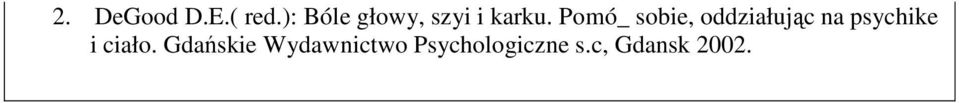 2. DeGood D.E.( red.): Bóle głowy, szyi i karku. Pomó_ sobie, oddziałując na psychike i ciało. Gdańskie Wydawnictwo Psychologiczne s.c, Gdansk 2002.